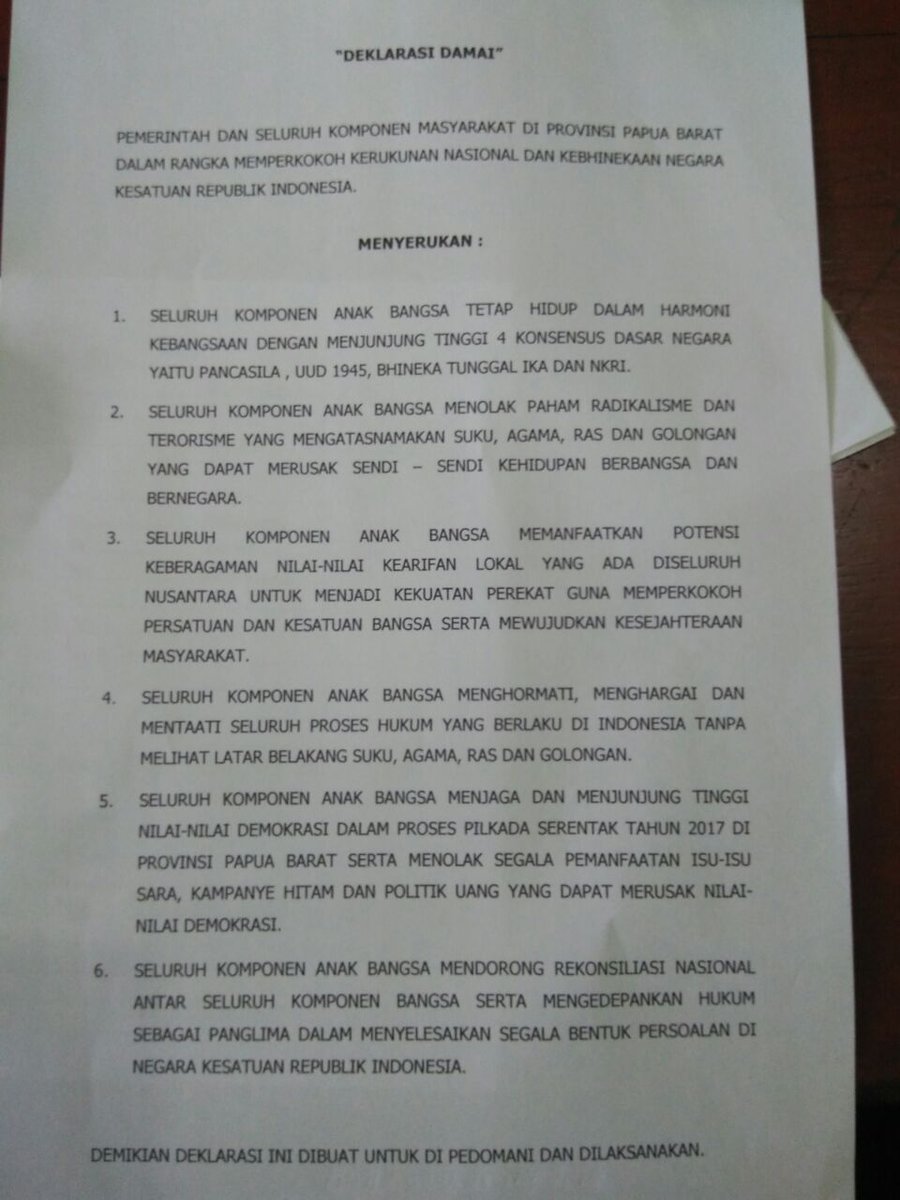 "DEKLARASI DAMAI"

PEMERINTAH DAN SELURUH KOMPONEN MASYARAKAT DI PROVINSI PAPUA BARAT DALAM RANGKA MEMPERKOKOH KERUKUNAN NASIONAL DAN KEBHINEKAAN NEGARA KESATUAN REPUBLIK INDONESIA.

MENYERUKAN :

1. SELURUH KOMPONEN ANAK BANGSA TETAP HIDUP DALAM HARMONI KEBANGSAAN DENGAN MENJUNJUNG TINGGI 4 KONSENSUS DASAR NEGARA YAITU PANCASILA , UUD 1945, BHINEKA TUNGGAL IKA DAN NKRI.

2. SELURUH KOMPONEN ANAK BANGSA MENOLAK PAHAM RADIKALISME DAN TERORISME YANG MENGATASNAMAKAN SUKU, AGAMA, RAS DAN GOLONGAN YANG DAPAT MERUSAK SENDI – SENDI KEHIDUPAN BERBANGSA DAN BERNEGARA.

3. SELURUH KOMPONEN ANAK BANGSA MEMANFAATKAN POTENSI KEBERAGAMAN NILAI-NILAI KEARIFAN LOKAL YANG ADA DISELURUH NUSANTARA UNTUK MENJADI KEKUATAN PEREKAT GUNA MEMPERKOKOH PERSATUAN DAN KESATUAN BANGSA SERTA MEWUJUDKAN KESEJAHTERAAN MASYARAKAT.

4. SELURUH KOMPONEN ANAK BANGSA MENGHORMATI, MENGHARGAI DAN MENTAATI SELURUH PROSES HUKUM YANG BERLAKU DI INDONESIA TANPA MELIHAT LATAR BELAKANG SUKU, AGAMA, RAS DAN GOLONGAN.

5. SELURUH KOMPONEN ANAK BANGSA MENJAGA DAN MENJUNJUNG TINGGI NILAI-NILAI DEMOKRASI DALAM PROSES PILKADA SERENTAK TAHUN 2017 DI PROVINSI PAPUA BARAT SERTA MENOLAK SEGALA PEMANFAATAN ISU-ISU SARA, KAMPANYE HITAM DAN POLITIK UANG YANG DAPAT MERUSAK NILAI-NILAI DEMOKRASI.

6. SELURUH KOMPONEN ANAK BANGSA MENDORONG REKONSILIASI NASIONAL ANTAR SELURUH KOMPONEN BANGSA SERTA MENGEDEPANKAN HUKUM SEBAGAI PANGLIMA DALAM MENYELESAIKAN SEGALA BENTUK PERSOALAN DI NEGARA KESATUAN REPUBLIK INDONESIA.

DEMIKIAN DEKLARASI INI DIBUAT UNTUK DI PEDOMANI DAN DILAKSANAKAN.